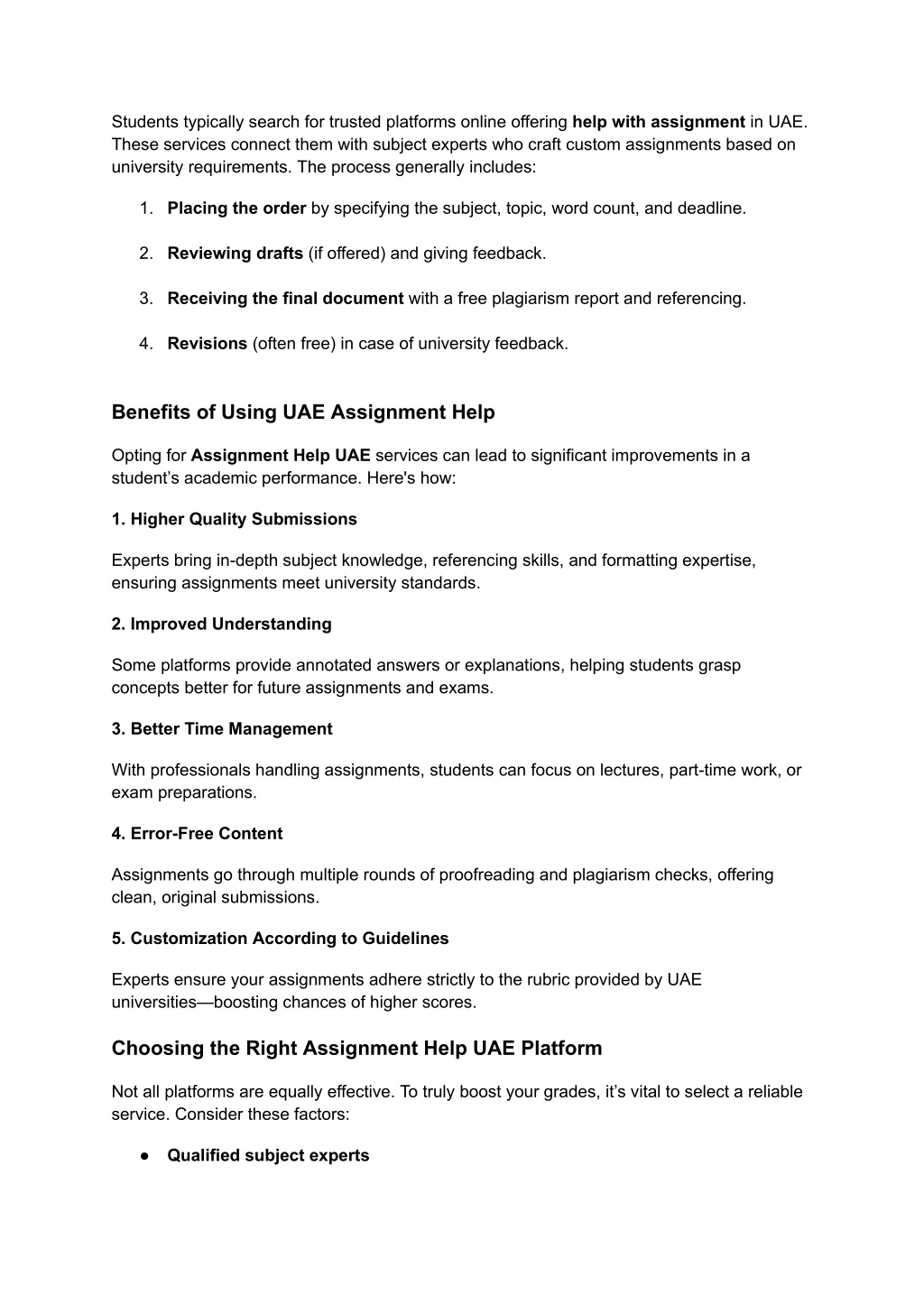 Students typically search for trusted platforms online offering help with assignment in UAE. These services connect them with subject experts who craft custom assignments based on university requirements. The process generally includes:

1. Placing the order by specifying the subject, topic, word count, and deadline.

2. Reviewing drafts (if offered) and giving feedback.

3. Receiving the final document with a free plagiarism report and referencing.

4. Revisions (often free) in case of university feedback.

Benefits of Using UAE Assignment Help

Opting for Assignment Help UAE services can lead to significant improvements in a student's academic performance. Here's how:

1. Higher Quality Submissions

Experts bring in-depth subject knowledge, referencing skills, and formatting expertise, ensuring assignments meet university standards.

2. Improved Understanding

Some platforms provide annotated answers or explanations, helping students grasp concepts better for future assignments and exams.

3. Better Time Management

With professionals handling assignments, students can focus on lectures, part-time work, or exam preparations.

4. Error-Free Content

Assignments go through multiple rounds of proofreading and plagiarism checks, offering clean, original submissions.

5. Customization According to Guidelines

Experts ensure your assignments adhere strictly to the rubric provided by UAE universities—boosting chances of higher scores.

Choosing the Right Assignment Help UAE Platform

Not all platforms are equally effective. To truly boost your grades, it's vital to select a reliable service. Consider these factors:

● Qualified subject experts